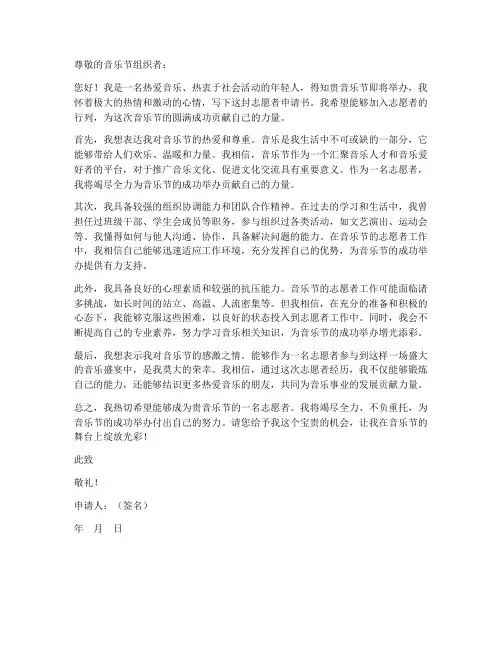 尊敬的音乐节组织者：

您好！我是一名热爱音乐、热衷于社会活动的年轻人，得知贵音乐节即将举办，我怀着极大的热情和激动的心情，写下这封志愿者申请书。我希望能够加入志愿者的行列，为这次音乐节的圆满成功贡献自己的力量。

首先，我想表达我对音乐节的热爱和尊重。音乐是我生活中不可或缺的一部分，它能够带给人们欢乐、温暖和力量。我相信，音乐节作为一个汇聚音乐人才和音乐爱好者的平台，对于推广音乐文化、促进文化交流具有重要意义。作为一名志愿者，我将竭尽全力为音乐节的成功举办贡献自己的力量。

其次，我具备较强的组织协调能力和团队合作精神。在过去的学习和生活中，我曾担任过班级干部、学生会成员等职务，参与组织过各类活动，如文艺演出、运动会等。我懂得如何与他人沟通、协作，具备解决问题的能力。在音乐节的志愿者工作中，我相信自己能够迅速适应工作环境，充分发挥自己的优势，为音乐节的成功举办提供有力支持。

此外，我具备良好的心理素质和较强的抗压能力。音乐节的志愿者工作可能面临诸多挑战，如长时间的站立、高温、人流密集等。但我相信，在充分的准备和积极的心态下，我能够克服这些困难，以良好的状态投入到志愿者工作中。同时，我会不断提高自己的专业素养，努力学习音乐相关知识，为音乐节的成功举办增光添彩。

最后，我想表示我对音乐节的感激之情。能够作为一名志愿者参与到这样一场盛大的音乐盛宴中，是我莫大的荣幸。我相信，通过这次志愿者经历，我不仅能够锻炼自己的能力，还能够结识更多热爱音乐的朋友，共同为音乐事业的发展贡献力量。

总之，我热切希望能够成为贵音乐节的一名志愿者。我将竭尽全力、不负重托，为音乐节的成功举办付出自己的努力。请您给予我这个宝贵的机会，让我在音乐节的舞台上绽放光彩！

此致

敬礼！

申请人：（签名）

年　月　日